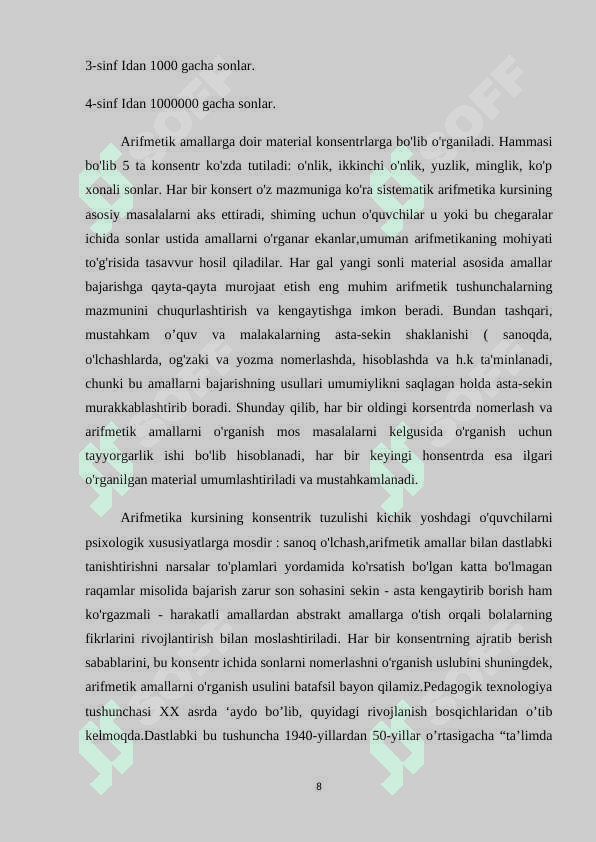 3-sinf Idan 1000 gacha sonlar.

4-sinf Idan 1000000 gacha sonlar.

Arifmetik amallarga doir material konsentrlarga bo'lib o'rganiladi. Hammasi bo'lib 5 ta konsentr ko'zda tutiladi: o'nlik, ikkinchi o'nlik, yuzlik, minglik, ko'p xonali sonlar. Har bir konsert o'z mazmuniga ko'ra sistematik arifmetika kursining asosiy masalalarni aks ettiradi, shiming uchun o'quvchilar u yoki bu chegaralar ichida sonlar ustida amallarni o'rganar ekanlar,umuman arifmetikaning mohiyati to'g'risida tasavvur hosil qiladilar. Har gal yangi sonli material asosida amallar bajarishga qayta-qayta murojaat etish eng muhim arifmetik tushunchalarning mazmunini chuqurlashtirish va kengaytishga imkon beradi. Bundan tashqari, mustahkam o’quv va malakalarning asta-sekin shaklanishi ( sanoqda, o'lchashlarda, og'zaki va yozma nomerlashda, hisoblashda va h.k ta'minlanadi, chunki bu amallarni bajarishning usullari umumiylikni saqlagan holda asta-sekin murakkablashtirib boradi. Shunday qilib, har bir oldingi korsentrda nomerlash va arifmetik amallarni o'rganish mos masalalarni kelgusida o'rganish uchun tayyorgarlik ishi bo'lib hisoblanadi, har bir keyingi honsentrda esa ilgari o'rganilgan material umumlashtiriladi va mustahkamlanadi.

Arifmetika kursining konsentrik tuzulishi kichik yoshdagi o'quvchilarni psixologik xususiyatlarga mosdir : sanoq o'lchash,arifmetik amallar bilan dastlabki tanishtirishni narsalar to'plamlari yordamida ko'rsatish bo'lgan katta bo'lmagan raqamlar misolida bajarish zarur son sohasini sekin - asta kengaytirib borish ham ko'rgazmali - harakatli amallardan abstrakt amallarga o'tish orqali bolalarning fikrlarini rivojlantirish bilan moslashtiriladi. Har bir konsentrning ajratib berish sabablarini, bu konsentr ichida sonlarni nomerlashni o'rganish uslubini shuningdek, arifmetik amallarni o'rganish usulini batafsil bayon qilamiz.Pedagogik texnologiya tushunchasi XX asrda ‘aydo bo’lib, quyidagi rivojlanish bosqichlaridan o’tib kelmoqda.Dastlabki bu tushuncha 1940-yillardan 50-yillar o’rtasigacha “ta’limda

8